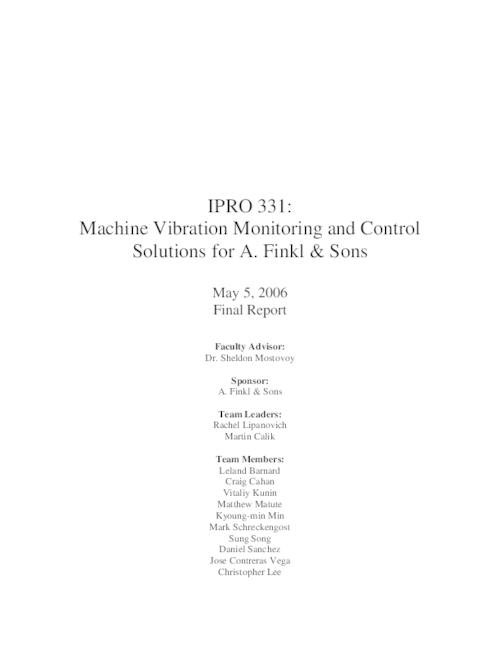 IPRO 331:
Machine Vibration Monitoring and Control Solutions for A. Finkl & Sons

May 5, 2006
Final Report

Faculty Advisor:
Dr. Sheldon Mostovoy

Sponsor:
A. Finkl & Sons

Team Leaders:
Rachel Lipanovich
Martin Calik

Team Members:
Leland Barnard
Craig Cahan
Vitaliy Kunin
Matthew Matute
Kyoung-min Min
Mark Schreckengost
Sung Song
Daniel Sanchez
Jose Contreras Vega
Christopher Lee